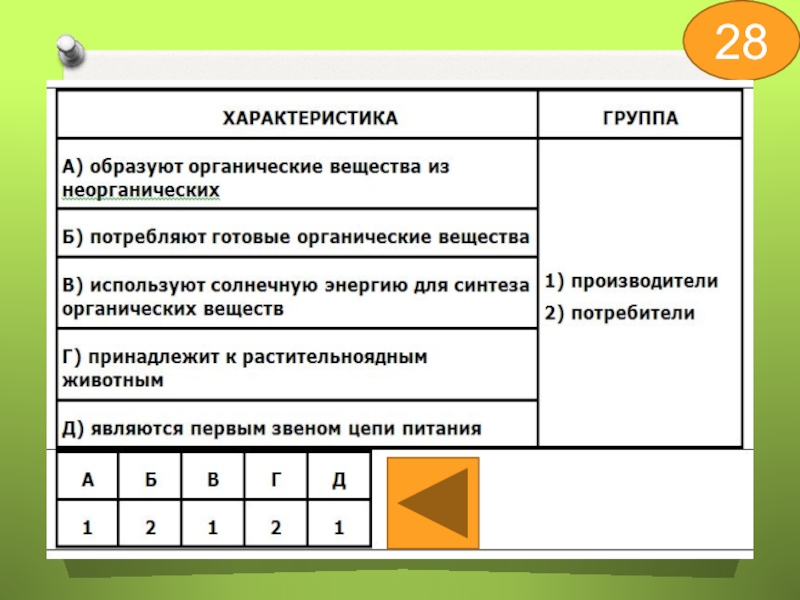 28

| ХАРАКТЕРИСТИКА | ГРУППА |
|---|---|
| А) образуют органические вещества из неорганических | 1) производители 2) потребители |
| Б) потребляют готовые органические вещества | |
| В) используют солнечную энергию для синтеза органических веществ | |
| Г) принадлежит к растительноядным животным | |
| Д) являются первым звеном цепи питания | |

| А | Б | В | Г | Д |
|---|---|---|---|---|
| 1 | 2 | 1 | 2 | 1 |